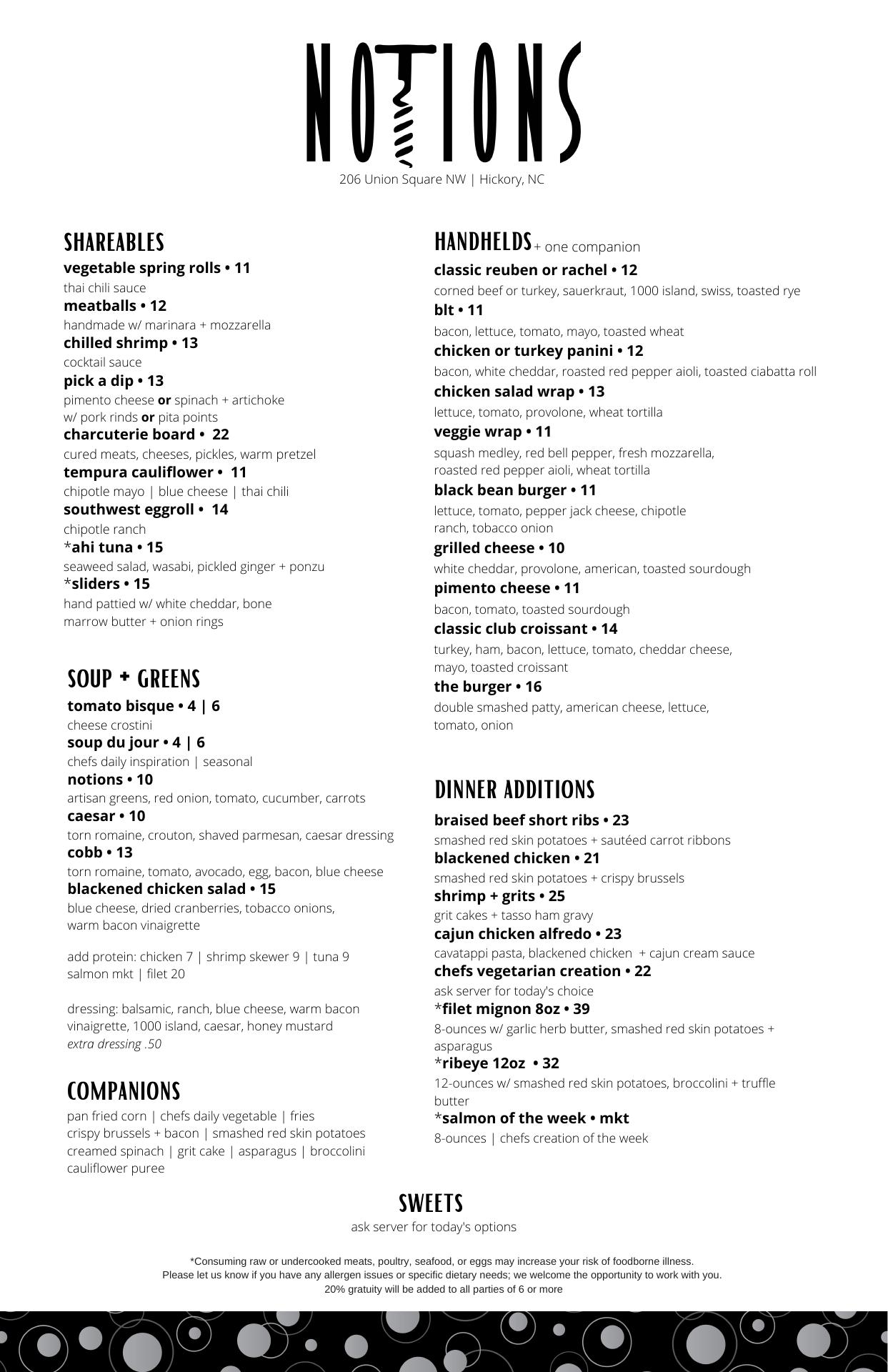 NOTIONS
206 Union Square NW | Hickory, NC

SHAREABLES
vegetable spring rolls • 11
thai chili sauce
meatballs • 12
handmade w/ marinara + mozzarella
chilled shrimp • 13
cocktail sauce
pick a dip • 13
pimento cheese or spinach + artichoke
w/ pork rinds or pita points
charcuterie board • 22
cured meats, cheeses, pickles, warm pretzel
tempura cauliflower • 11
chipotle mayo | blue cheese | thai chili
southwest eggroll • 14
chipotle ranch
*ahi tuna • 15
seaweed salad, wasabi, pickled ginger + ponzu
*sliders • 15
hand pattied w/ white cheddar, bone marrow butter + onion rings

SOUP + GREENS
tomato bisque • 4 | 6
cheese crostini
soup du jour • 4 | 6
chefs daily inspiration | seasonal
notions • 10
artisan greens, red onion, tomato, cucumber, carrots
caesar • 10
torn romaine, crouton, shaved parmesan, caesar dressing
cobb • 13
torn romaine, tomato, avocado, egg, bacon, blue cheese
blackened chicken salad • 15
blue cheese, dried cranberries, tobacco onions, warm bacon vinaigrette

add protein: chicken 7 | shrimp skewer 9 | tuna 9
salmon mkt | filet 20

dressing: balsamic, ranch, blue cheese, warm bacon vinaigrette, 1000 island, caesar, honey mustard
extra dressing .50

COMPANIONS
pan fried corn | chefs daily vegetable | fries
crispy brussels + bacon | smashed red skin potatoes
creamed spinach | grit cake | asparagus | broccolini
cauliflower puree

HANDHELDS + one companion
classic reuben or rachel • 12
corned beef or turkey, sauerkraut, 1000 island, swiss, toasted rye
blt • 11
bacon, lettuce, tomato, mayo, toasted wheat
chicken or turkey panini • 12
bacon, white cheddar, roasted red pepper aioli, toasted ciabatta roll
chicken salad wrap • 13
lettuce, tomato, provolone, wheat tortilla
veggie wrap • 11
squash medley, red bell pepper, fresh mozzarella, roasted red pepper aioli, wheat tortilla
black bean burger • 11
lettuce, tomato, pepper jack cheese, chipotle ranch, tobacco onion
grilled cheese • 10
white cheddar, provolone, american, toasted sourdough
pimento cheese • 11
bacon, tomato, toasted sourdough
classic club croissant • 14
turkey, ham, bacon, lettuce, tomato, cheddar cheese, mayo, toasted croissant
the burger • 16
double smashed patty, american cheese, lettuce, tomato, onion

DINNER ADDITIONS
braised beef short ribs • 23
smashed red skin potatoes + sautéed carrot ribbons
blackened chicken • 21
smashed red skin potatoes + crispy brussels
shrimp + grits • 25
grit cakes + tasso ham gravy
cajun chicken alfredo • 23
cavatappi pasta, blackened chicken + cajun cream sauce
chefs vegetarian creation • 22
ask server for today's choice
*filet mignon 8oz • 39
8-ounces w/ garlic herb butter, smashed red skin potatoes + asparagus
*ribeye 12oz • 32
12-ounces w/ smashed red skin potatoes, broccolini + truffle butter
*salmon of the week • mkt
8-ounces | chefs creation of the week

SWEETS
ask server for today's options

*Consuming raw or undercooked meats, poultry, seafood, or eggs may increase your risk of foodborne illness.
Please let us know if you have any allergen issues or specific dietary needs; we welcome the opportunity to work with you.
20% gratuity will be added to all parties of 6 or more